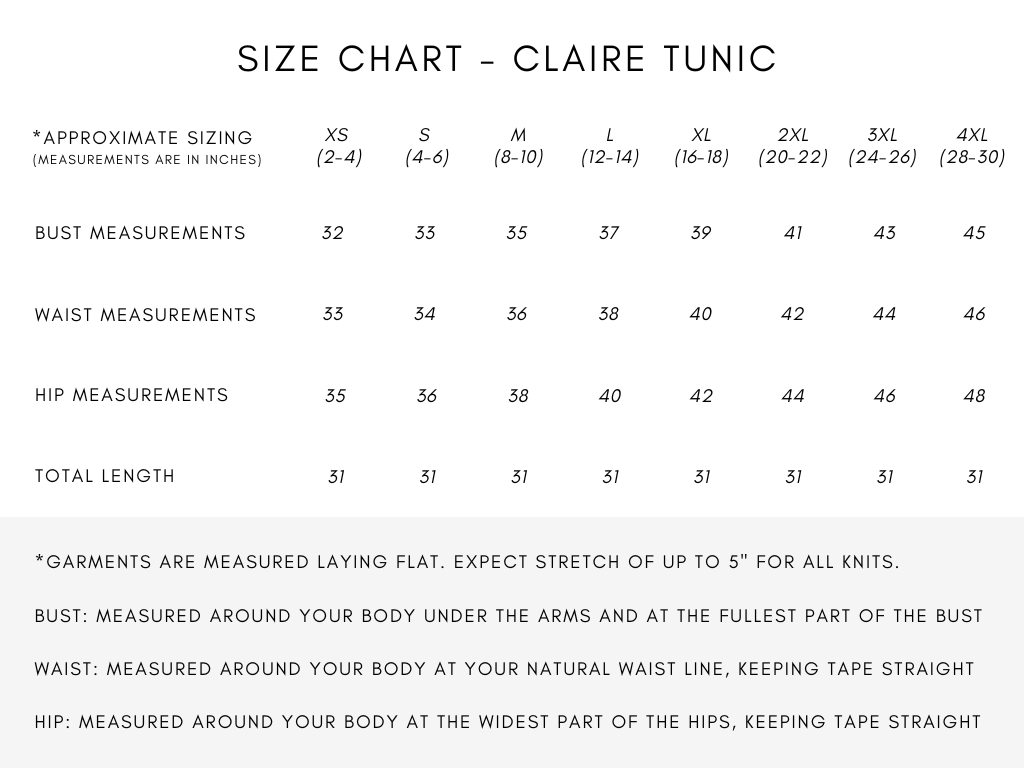 SIZE CHART - CLAIRE TUNIC

| *APPROXIMATE SIZING (MEASUREMENTS ARE IN INCHES) | XS (2-4) | S (4-6) | M (8-10) | L (12-14) | XL (16-18) | 2XL (20-22) | 3XL (24-26) | 4XL (28-30) |
|---|---|---|---|---|---|---|---|---|
| BUST MEASUREMENTS | 32 | 33 | 35 | 37 | 39 | 41 | 43 | 45 |
| WAIST MEASUREMENTS | 33 | 34 | 36 | 38 | 40 | 42 | 44 | 46 |
| HIP MEASUREMENTS | 35 | 36 | 38 | 40 | 42 | 44 | 46 | 48 |
| TOTAL LENGTH | 31 | 31 | 31 | 31 | 31 | 31 | 31 | 31 |

*GARMENTS ARE MEASURED LAYING FLAT. EXPECT STRETCH OF UP TO 5" FOR ALL KNITS.

BUST: MEASURED AROUND YOUR BODY UNDER THE ARMS AND AT THE FULLEST PART OF THE BUST

WAIST: MEASURED AROUND YOUR BODY AT YOUR NATURAL WAIST LINE, KEEPING TAPE STRAIGHT

HIP: MEASURED AROUND YOUR BODY AT THE WIDEST PART OF THE HIPS, KEEPING TAPE STRAIGHT